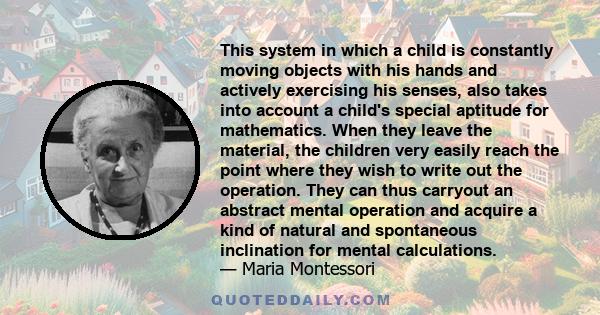 This system in which a child is constantly moving objects with his hands and actively exercising his senses, also takes into account a child's special aptitude for mathematics. When they leave the material, the children very easily reach the point where they wish to write out the operation. They can thus carryout an abstract mental operation and acquire a kind of natural and spontaneous inclination for mental calculations.
— Maria Montessori

QUOTEDDAILY.COM